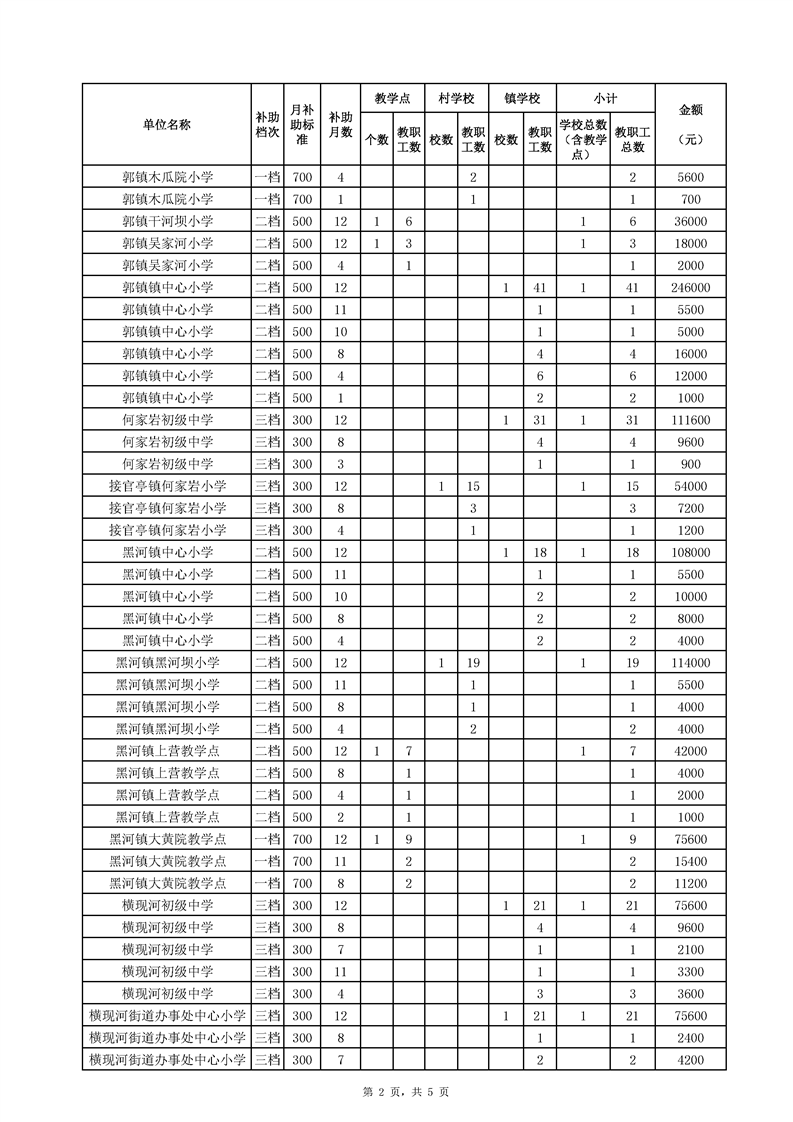 | 单位名称 | 补助档次 | 月补助标准 | 补助月数 | 教学点 个数 | 教学点 教职工数 | 村学校 校数 | 村学校 教职工数 | 镇学校 校数 | 镇学校 教职工数 | 小计 学校总数（含教学点） | 小计 教职工总数 | 金额（元） |
|---|---|---|---|---|---|---|---|---|---|---|---|---|
| 郭镇木瓜院小学 | 一档 | 700 | 4 | | | | 2 | | | | 2 | 5600 |
| 郭镇木瓜院小学 | 一档 | 700 | 1 | | | | 1 | | | | 1 | 700 |
| 郭镇干河坝小学 | 二档 | 500 | 12 | 1 | 6 | | | | | 1 | 6 | 36000 |
| 郭镇吴家河小学 | 二档 | 500 | 12 | 1 | 3 | | | | | 1 | 3 | 18000 |
| 郭镇吴家河小学 | 二档 | 500 | 4 | | 1 | | | | | | 1 | 2000 |
| 郭镇镇中心小学 | 二档 | 500 | 12 | | | | | 1 | 41 | 1 | 41 | 246000 |
| 郭镇镇中心小学 | 二档 | 500 | 11 | | | | | | 1 | | 1 | 5500 |
| 郭镇镇中心小学 | 二档 | 500 | 10 | | | | | | 1 | | 1 | 5000 |
| 郭镇镇中心小学 | 二档 | 500 | 8 | | | | | | 4 | | 4 | 16000 |
| 郭镇镇中心小学 | 二档 | 500 | 4 | | | | | | 6 | | 6 | 12000 |
| 郭镇镇中心小学 | 二档 | 500 | 1 | | | | | | 2 | | 2 | 1000 |
| 何家岩初级中学 | 三档 | 300 | 12 | | | | | 1 | 31 | 1 | 31 | 111600 |
| 何家岩初级中学 | 三档 | 300 | 8 | | | | | | 4 | | 4 | 9600 |
| 何家岩初级中学 | 三档 | 300 | 3 | | | | | | 1 | | 1 | 900 |
| 接官亭镇何家岩小学 | 三档 | 300 | 12 | | | 1 | 15 | | | 1 | 15 | 54000 |
| 接官亭镇何家岩小学 | 三档 | 300 | 8 | | | | 3 | | | | 3 | 7200 |
| 接官亭镇何家岩小学 | 三档 | 300 | 4 | | | | 1 | | | | 1 | 1200 |
| 黑河镇中心小学 | 二档 | 500 | 12 | | | | | 1 | 18 | 1 | 18 | 108000 |
| 黑河镇中心小学 | 二档 | 500 | 11 | | | | | | 1 | | 1 | 5500 |
| 黑河镇中心小学 | 二档 | 500 | 10 | | | | | | 2 | | 2 | 10000 |
| 黑河镇中心小学 | 二档 | 500 | 8 | | | | | | 2 | | 2 | 8000 |
| 黑河镇中心小学 | 二档 | 500 | 4 | | | | | | 2 | | 2 | 4000 |
| 黑河镇黑河坝小学 | 二档 | 500 | 12 | | | 1 | 19 | | | 1 | 19 | 114000 |
| 黑河镇黑河坝小学 | 二档 | 500 | 11 | | | | 1 | | | | 1 | 5500 |
| 黑河镇黑河坝小学 | 二档 | 500 | 8 | | | | 1 | | | | 1 | 4000 |
| 黑河镇黑河坝小学 | 二档 | 500 | 4 | | | | 2 | | | | 2 | 4000 |
| 黑河镇上营教学点 | 二档 | 500 | 12 | 1 | 7 | | | | | 1 | 7 | 42000 |
| 黑河镇上营教学点 | 二档 | 500 | 8 | | 1 | | | | | | 1 | 4000 |
| 黑河镇上营教学点 | 二档 | 500 | 4 | | 1 | | | | | | 1 | 2000 |
| 黑河镇上营教学点 | 二档 | 500 | 2 | | 1 | | | | | | 1 | 1000 |
| 黑河镇大黄院教学点 | 一档 | 700 | 12 | 1 | 9 | | | | | 1 | 9 | 75600 |
| 黑河镇大黄院教学点 | 一档 | 700 | 11 | | 2 | | | | | | 2 | 15400 |
| 黑河镇大黄院教学点 | 一档 | 700 | 8 | | 2 | | | | | | 2 | 11200 |
| 横现河初级中学 | 三档 | 300 | 12 | | | | | 1 | 21 | 1 | 21 | 75600 |
| 横现河初级中学 | 三档 | 300 | 8 | | | | | | 4 | | 4 | 9600 |
| 横现河初级中学 | 三档 | 300 | 7 | | | | | | 1 | | 1 | 2100 |
| 横现河初级中学 | 三档 | 300 | 11 | | | | | | 1 | | 1 | 3300 |
| 横现河初级中学 | 三档 | 300 | 4 | | | | | | 3 | | 3 | 3600 |
| 横现河街道办事处中心小学 | 三档 | 300 | 12 | | | | | 1 | 21 | 1 | 21 | 75600 |
| 横现河街道办事处中心小学 | 三档 | 300 | 8 | | | | | | 1 | | 1 | 2400 |
| 横现河街道办事处中心小学 | 三档 | 300 | 7 | | | | | | 2 | | 2 | 4200 |

第 2 页，共 5 页